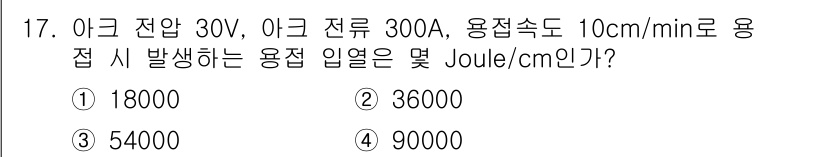 17. 아크 전압 30V, 아크 전류 300A, 용접속도 10cm/min로 용접 시 발생하는 용접 입열은 몇 Joule/cm인가?

① 18000
② 36000
③ 54000
④ 90000